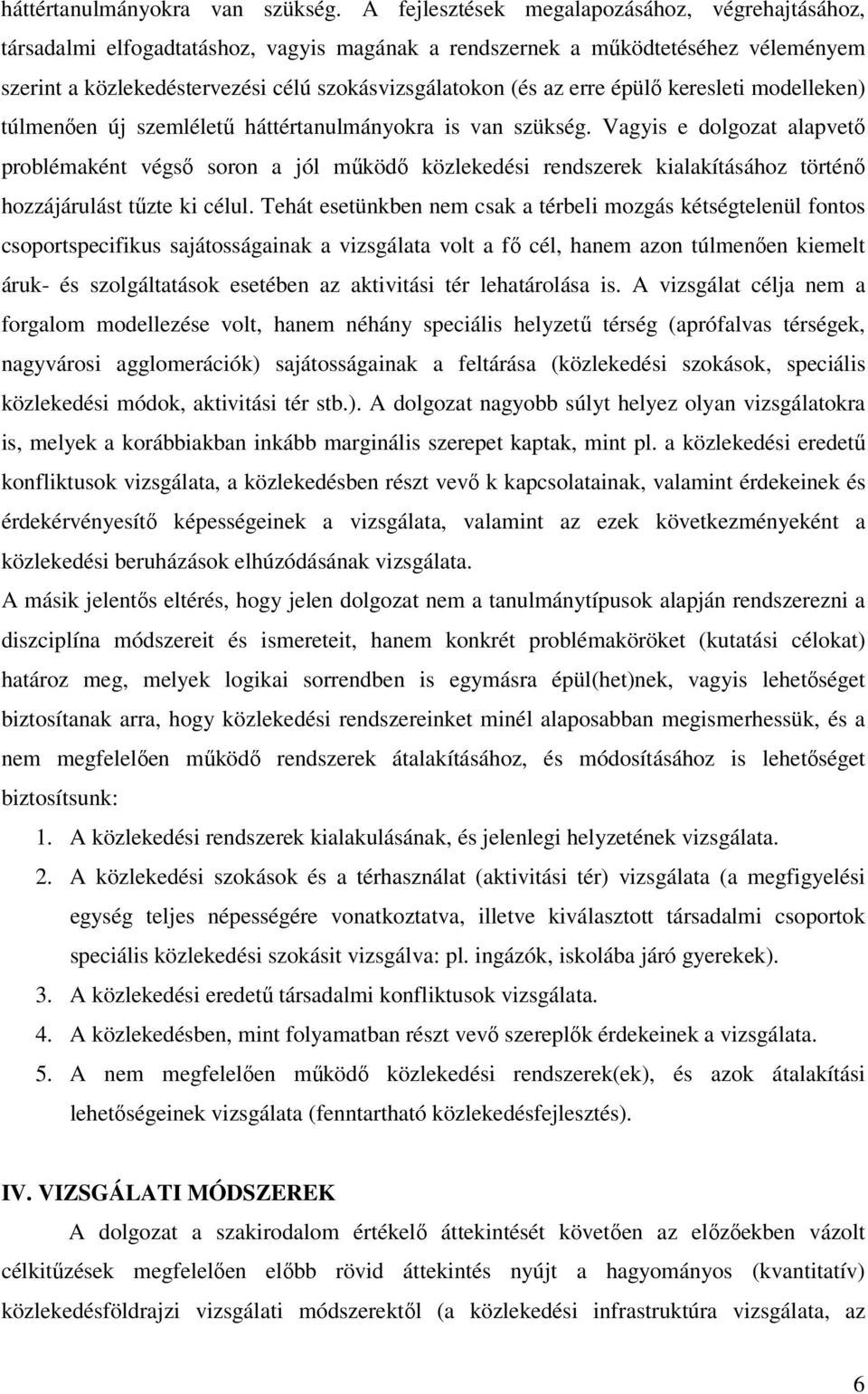 háttértanulmányokra van szükség. A fejlesztések megalapozásához, végrehajtásához, társadalmi elfogadtatáshoz, vagyis magának a rendszernek a működtetéséhez véleményem szerint a közlekedéstervezési célú szokásvizsgálatokon (és az erre épülő keresleti modelleken) túlmenően új szemléletű háttértanulmányokra is van szükség. Vagyis e dolgozat alapvető problémaként végső soron a jól működő közlekedési rendszerek kialakításához történő hozzájárulást tűzte ki célul. Tehát esetünkben nem csak a térbeli mozgás kétségtelenül fontos csoportspecifikus sajátosságainak a vizsgálata volt a fő cél, hanem azon túlmenően kiemelt áruk- és szolgáltatások esetében az aktivitási tér lehatárolása is. A vizsgálat célja nem a forgalom modellezése volt, hanem néhány speciális helyzetű térség (aprófalvas térségek, nagyvárosi agglomerációk) sajátosságainak a feltárása (közlekedési szokások, speciális közlekedési módok, aktivitási tér stb.). A dolgozat nagyobb súlyt helyez olyan vizsgálatokra is, melyek a korábbiakban inkább marginális szerepet kaptak, mint pl. a közlekedési eredetű konfliktusok vizsgálata, a közlekedésben részt vevő k kapcsolatainak, valamint érdekeinek és érdekérvényesítő képességeinek a vizsgálata, valamint az ezek következményeként a közlekedési beruházások elhúzódásának vizsgálata.

A másik jelentős eltérés, hogy jelen dolgozat nem a tanulmánytípusok alapján rendszerezni a diszciplína módszereit és ismereteit, hanem konkrét problémaköröket (kutatási célokat) határoz meg, melyek logikai sorrendben is egymásra épül(het)nek, vagyis lehetőséget biztosítanak arra, hogy közlekedési rendszereinket minél alaposabban megismerhessük, és a nem megfelelően működő rendszerek átalakításához, és módosításához is lehetőséget biztosítsunk:

1. A közlekedési rendszerek kialakulásának, és jelenlegi helyzetének vizsgálata.
2. A közlekedési szokások és a térhasználat (aktivitási tér) vizsgálata (a megfigyelési egység teljes népességére vonatkoztatva, illetve kiválasztott társadalmi csoportok speciális közlekedési szokásit vizsgálva: pl. ingázók, iskolába járó gyerekek).
3. A közlekedési eredetű társadalmi konfliktusok vizsgálata.
4. A közlekedésben, mint folyamatban részt vevő szereplők érdekeinek a vizsgálata.
5. A nem megfelelően működő közlekedési rendszerek(ek), és azok átalakítási lehetőségeinek vizsgálata (fenntartható közlekedésfejlesztés).

IV. VIZSGÁLATI MÓDSZEREK

A dolgozat a szakirodalom értékelő áttekintését követően az előzőekben vázolt célkitűzések megfelelően előbb rövid áttekintés nyújt a hagyományos (kvantitatív) közlekedésföldrajzi vizsgálati módszerektől (a közlekedési infrastruktúra vizsgálata, az

6